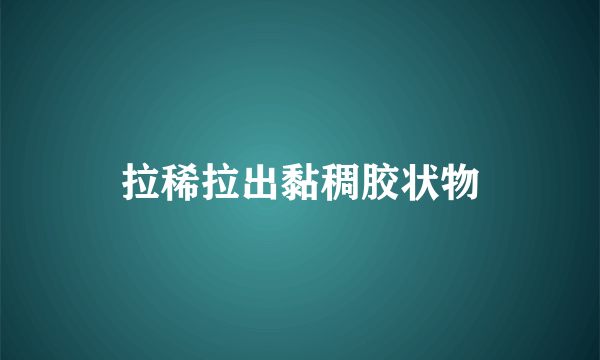 拉稀拉出黏稠胶状物